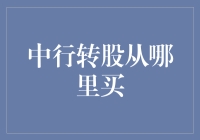 中行转股从哪里买